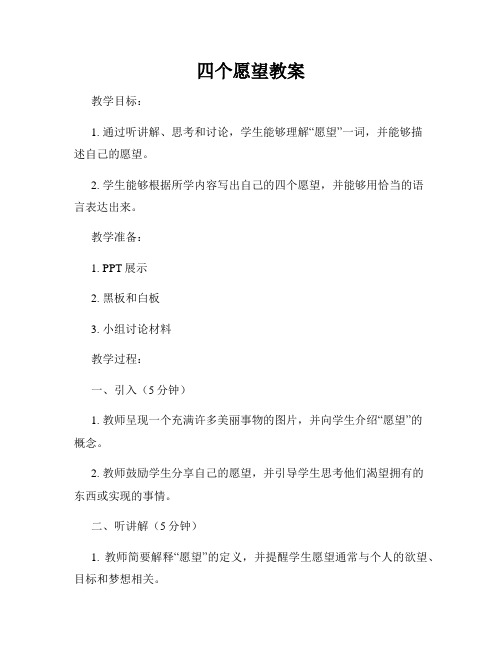 四个愿望教案

教学目标：

1. 通过听讲解、思考和讨论，学生能够理解“愿望”一词，并能够描述自己的愿望。

2. 学生能够根据所学内容写出自己的四个愿望，并能够用恰当的语言表达出来。

教学准备：

1. PPT 展示

2. 黑板和白板

3. 小组讨论材料

教学过程：

一、引入（5 分钟）

1. 教师呈现一个充满许多美丽事物的图片，并向学生介绍“愿望”的概念。

2. 教师鼓励学生分享自己的愿望，并引导学生思考他们渴望拥有的东西或实现的事情。

二、听讲解（5 分钟）

1. 教师简要解释“愿望”的定义，并提醒学生愿望通常与个人的欲望、目标和梦想相关。